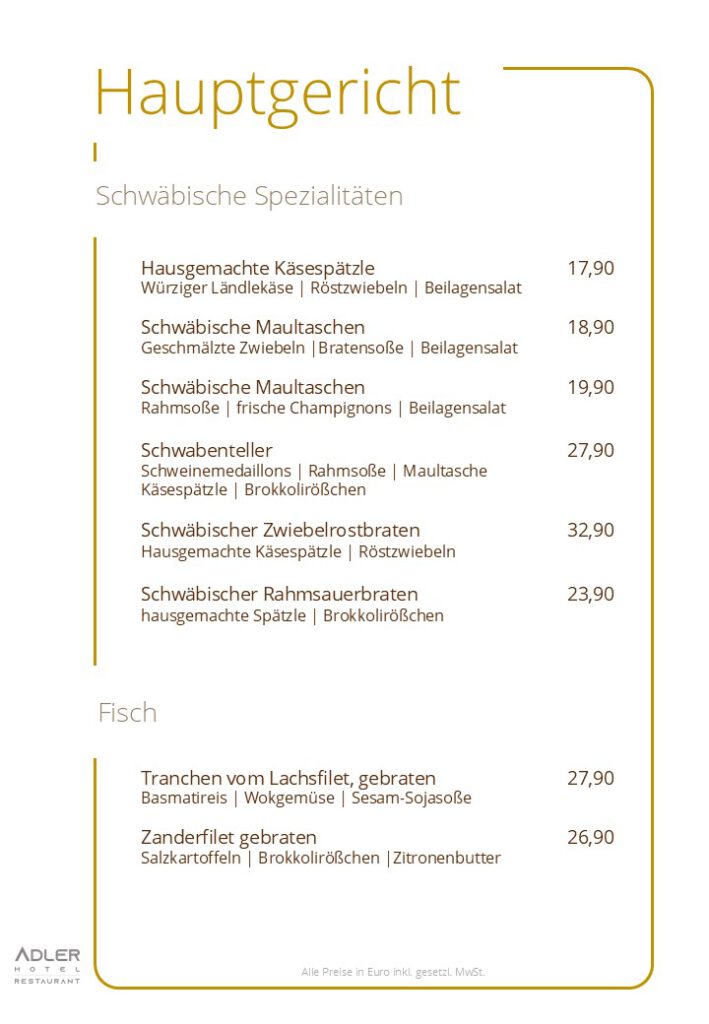 Hauptgericht

Schwäbische Spezialitäten

Hausgemachte Käsespätzle 17,90
Würziger Ländlekäse | Röstzwiebeln | Beilagensalat

Schwäbische Maultaschen 18,90
Geschmälzte Zwiebeln |Bratensoße | Beilagensalat

Schwäbische Maultaschen 19,90
Rahmsoße | frische Champignons | Beilagensalat

Schwabenteller 27,90
Schweinemedaillons | Rahmsoße | Maultasche
Käsespätzle | Brokkolirößchen

Schwäbischer Zwiebelrostbraten 32,90
Hausgemachte Käsespätzle | Röstzwiebeln

Schwäbischer Rahmsauerbraten 23,90
hausgemachte Spätzle | Brokkolirößchen

Fisch

Tranchen vom Lachsfilet, gebraten 27,90
Basmatireis | Wokgemüse | Sesam-Sojasoße

Zanderfilet gebraten 26,90
Salzkartoffeln | Brokkolirößchen |Zitronenbutter

ADLER
HOTEL
RESTAURANT

Alle Preise in Euro inkl. gesetzl. MwSt.